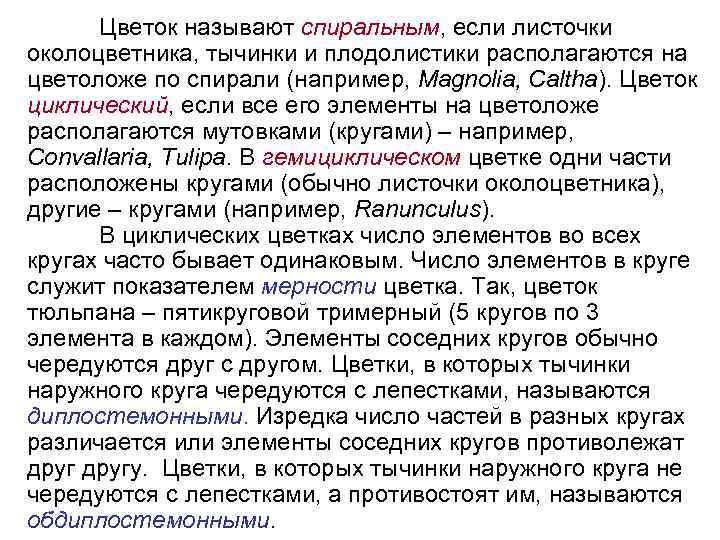 Цветок называют спиральным, если листочки околоцветника, тычинки и плодолистики располагаются на цветоложе по спирали (например, Magnolia, Caltha). Цветок циклический, если все его элементы на цветоложе располагаются мутовками (кругами) – например, Convallaria, Tulipa. В гемициклическом цветке одни части расположены кругами (обычно листочки околоцветника), другие – кругами (например, Ranunculus).

В циклических цветках число элементов во всех кругах часто бывает одинаковым. Число элементов в круге служит показателем мерности цветка. Так, цветок тюльпана – пятикруговой тримерный (5 кругов по 3 элемента в каждом). Элементы соседних кругов обычно чередуются друг с другом. Цветки, в которых тычинки наружного круга чередуются с лепестками, называются диплостемонными. Изредка число частей в разных кругах различается или элементы соседних кругов противолежат друг другу. Цветки, в которых тычинки наружного круга не чередуются с лепестками, а противостоят им, называются обдиплостемонными.